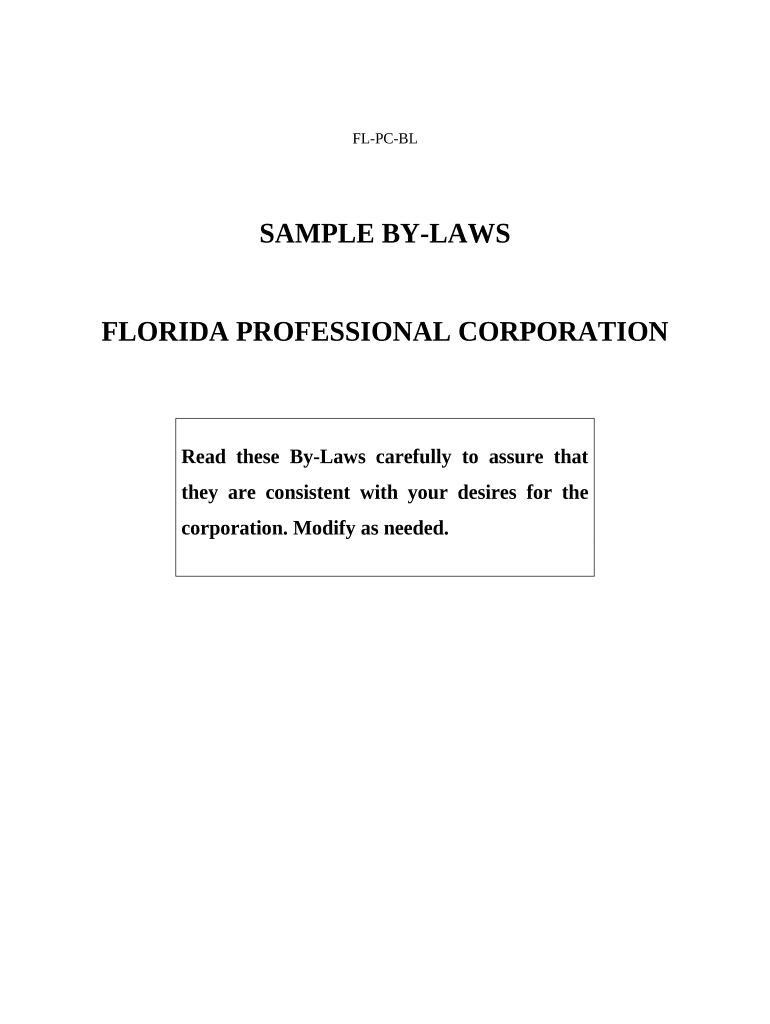 FL-PC-BL

SAMPLE BY-LAWS

FLORIDA PROFESSIONAL CORPORATION

Read these By-Laws carefully to assure that they are consistent with your desires for the corporation. Modify as needed.